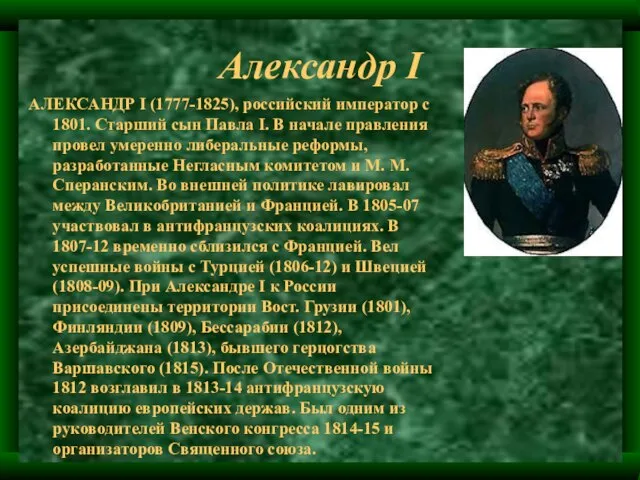 Александр I

АЛЕКСАНДР I (1777-1825), российский император с 1801. Старший сын Павла I. В начале правления провел умеренно либеральные реформы, разработанные Негласным комитетом и М. М. Сперанским. Во внешней политике лавировал между Великобританией и Францией. В 1805-07 участвовал в антифранцузских коалициях. В 1807-12 временно сблизился с Францией. Вел успешные войны с Турцией (1806-12) и Швецией (1808-09). При Александре I к России присоединены территории Вост. Грузии (1801), Финляндии (1809), Бессарабии (1812), Азербайджана (1813), бывшего герцогства Варшавского (1815). После Отечественной войны 1812 возглавил в 1813-14 антифранцузскую коалицию европейских держав. Был одним из руководителей Венского конгресса 1814-15 и организаторов Священного союза.